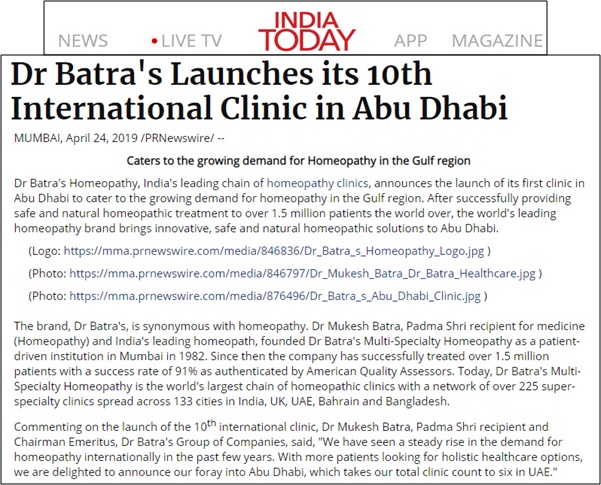 NEWS • LIVE TV INDIA TODAY APP MAGAZINE

Dr Batra's Launches its 10th International Clinic in Abu Dhabi

MUMBAI, April 24, 2019 /PRNewswire/ --

Caters to the growing demand for Homeopathy in the Gulf region

Dr Batra's Homeopathy, India's leading chain of homeopathy clinics, announces the launch of its first clinic in Abu Dhabi to cater to the growing demand for homeopathy in the Gulf region. After successfully providing safe and natural homeopathic treatment to over 1.5 million patients the world over, the world's leading homeopathy brand brings innovative, safe and natural homeopathic solutions to Abu Dhabi.

(Logo: https://mma.prnewswire.com/media/846836/Dr_Batra_s_Homeopathy_Logo.jpg )

(Photo: https://mma.prnewswire.com/media/846797/Dr_Mukesh_Batra_Dr_Batra_Healthcare.jpg )

(Photo: https://mma.prnewswire.com/media/876496/Dr_Batra_s_Abu_Dhabi_Clinic.jpg )

The brand, Dr Batra's, is synonymous with homeopathy. Dr Mukesh Batra, Padma Shri recipient for medicine (Homeopathy) and India's leading homeopath, founded Dr Batra's Multi-Specialty Homeopathy as a patient-driven institution in Mumbai in 1982. Since then the company has successfully treated over 1.5 million patients with a success rate of 91% as authenticated by American Quality Assessors. Today, Dr Batra's Multi-Specialty Homeopathy is the world's largest chain of homeopathic clinics with a network of over 225 super-specialty clinics spread across 133 cities in India, UK, UAE, Bahrain and Bangladesh.

Commenting on the launch of the 10$^{th}$ international clinic, Dr Mukesh Batra, Padma Shri recipient and Chairman Emeritus, Dr Batra's Group of Companies, said, "We have seen a steady rise in the demand for homeopathy internationally in the past few years. With more patients looking for holistic healthcare options, we are delighted to announce our foray into Abu Dhabi, which takes our total clinic count to six in UAE."